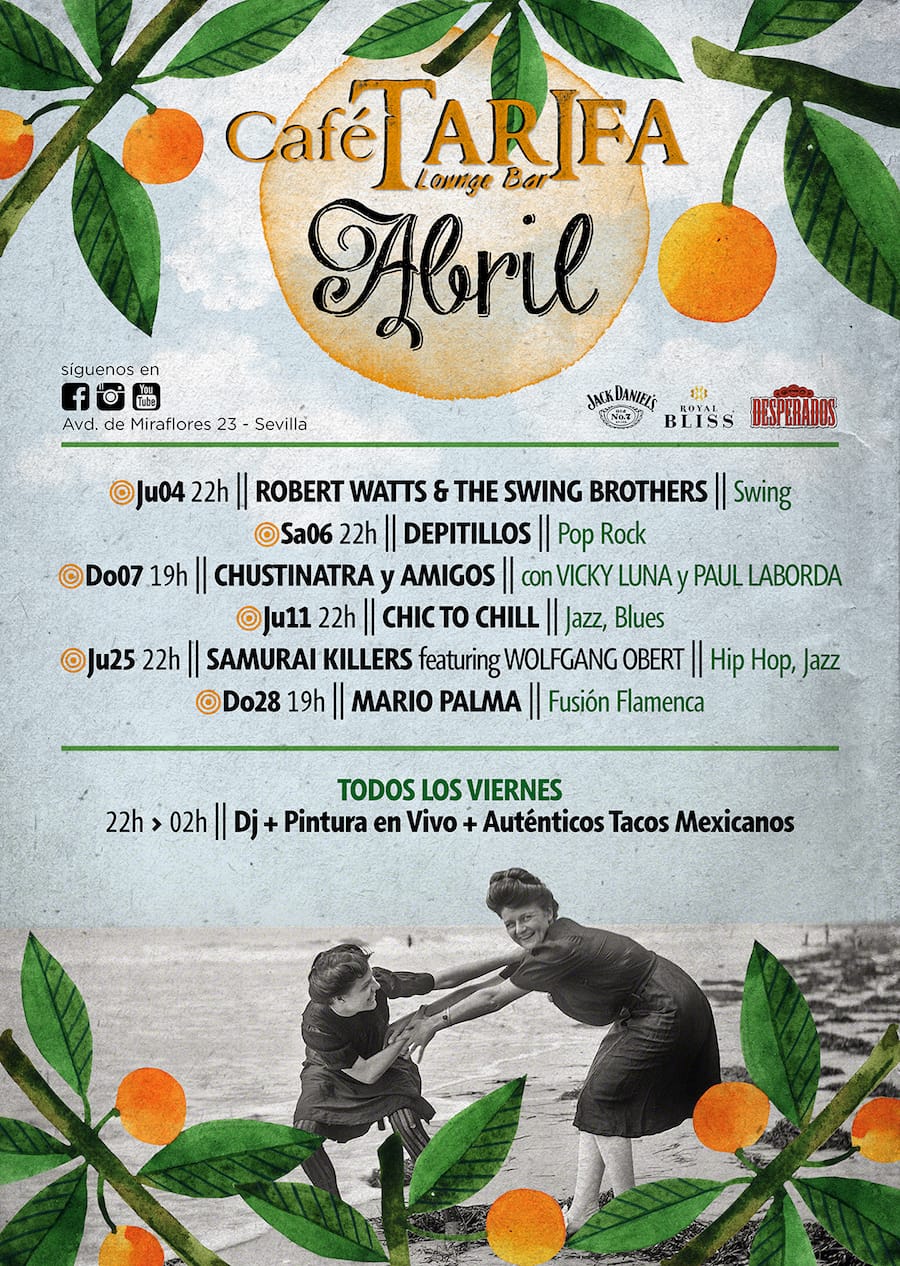 Café TARIFA
Lounge Bar
Abril

síguenos en
You Tube
Avd. de Miraflores 23 - Sevilla

JACK DANIEL'S
ROYAL BLISS
DESPERADOS

Ju04 22h || ROBERT WATTS & THE SWING BROTHERS || Swing
Sa06 22h || DEPITILLOS || Pop Rock
Do07 19h || CHUSTINATRA y AMIGOS || con VICKY LUNA y PAUL LABORDA
Ju11 22h || CHIC TO CHILL || Jazz, Blues
Ju25 22h || SAMURAI KILLERS featuring WOLFGANG OBERT || Hip Hop, Jazz
Do28 19h || MARIO PALMA || Fusión Flamenca

TODOS LOS VIERNES
22h > 02h || Dj + Pintura en Vivo + Auténticos Tacos Mexicanos